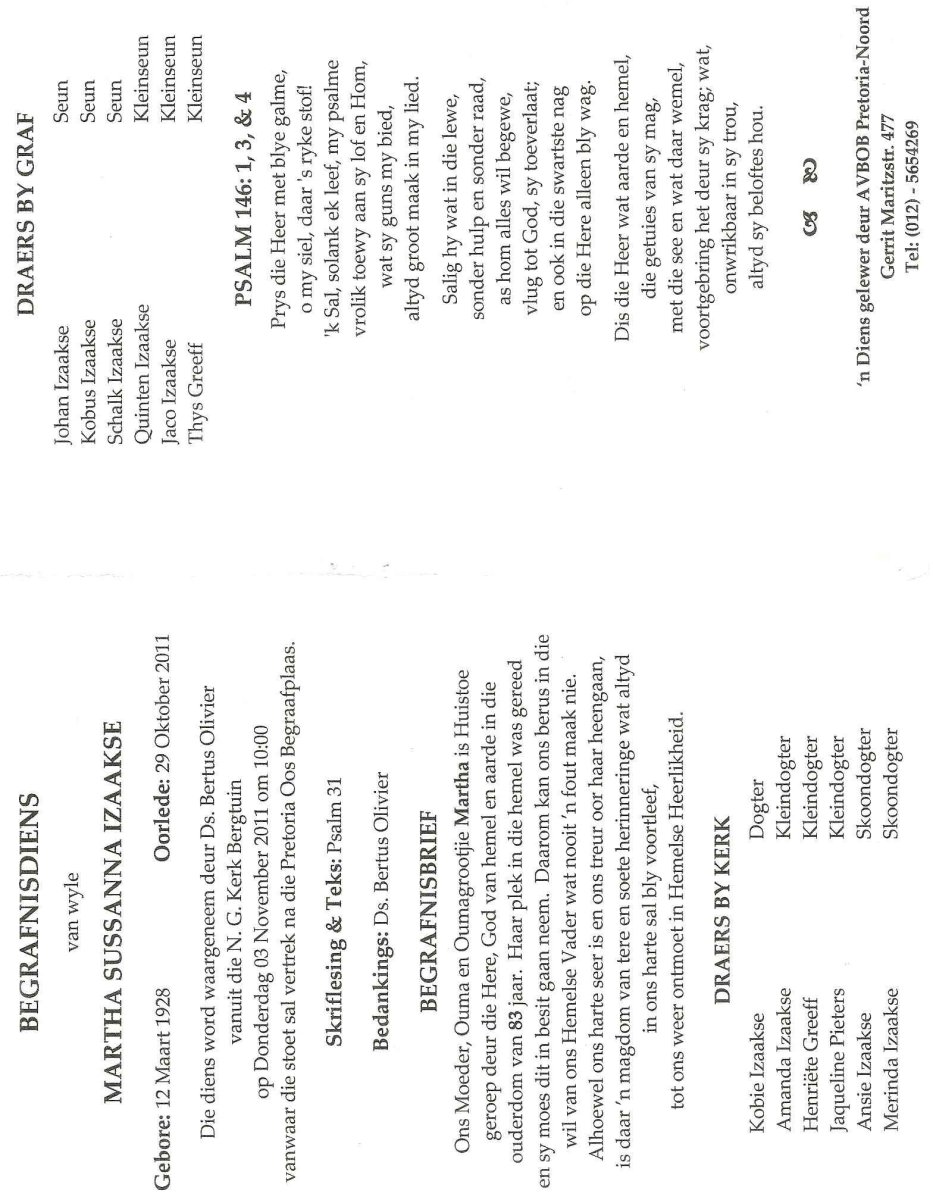 BEGRAFNISDIENS

van wyle

MARTHA SUSSANNA IZAAKSE

Gebore: 12 Maart 1928 Oorlede: 29 Oktober 2011

Die diens word waargeneem deur Ds. Bertus Olivier vanuit die N. G. Kerk Bergtuin op Donderdag 03 November 2011 om 10:00 vanwaar die stoet sal vertrek na die Pretoria Oos Begraafplaas.

Skriflesing & Teks: Psalm 31

Bedankings: Ds. Bertus Olivier

BEGRAFNISBRIEF

Ons Moeder, Ouma en Oumagrootjie Martha is Huistoe geroep deur die Here, God van hemel en aarde in die ouderdom van 83 jaar. Haar plek in die hemel was gereed en sy moes dit in besit gaan neem. Daarom kan ons berus in die wil van ons Hemelse Vader wat nooit 'n fout maak nie. Alhoewel ons harte seer is en ons treur oor haar heengaan, is daar 'n magdom van tere en soete herinneringe wat altyd in ons harte sal bly voortleef, tot ons weer ontmoet in Hemelse Heerlikheid.

DRAERS BY KERK

| | |
|---|---|
| Kobie Izaakse | Dogter |
| Amanda Izaakse | Kleindogter |
| Henriëte Greeff | Kleindogter |
| Jaqueline Pieters | Kleindogter |
| Ansie Izaakse | Skoondogter |
| Merinda Izaakse | Skoondogter |

DRAERS BY GRAF

| | |
|---|---|
| Johan Izaakse | Seun |
| Kobus Izaakse | Seun |
| Schalk Izaakse | Seun |
| Quinten Izaakse | Kleinseun |
| Jaco Izaakse | Kleinseun |
| Thys Greeff | Kleinseun |

PSALM 146: 1, 3, & 4

Prys die Heer met blye galme, o my siel, daar 's ryke stof! 'k Sal, solank ek leef, my psalme vrolik toewy aan sy lof en Hom, wat sy guns my bied, altyd groot maak in my lied.

Salig hy wat in die lewe, sonder hulp en sonder raad, as hom alles wil begewe, vlug tot God, sy toeverlaat; en ook in die swartste nag op die Here alleen bly wag.

Dis die Heer wat aarde en hemel, die getuies van sy mag, met die see en wat daar wemel, voortgebring het deur sy krag; wat, onwrikbaar in sy trou, altyd sy beloftes hou.

'n Diens gelewer deur AVBOB Pretoria-Noord
Gerrit Maritzstr. 477
Tel: (012) - 5654269